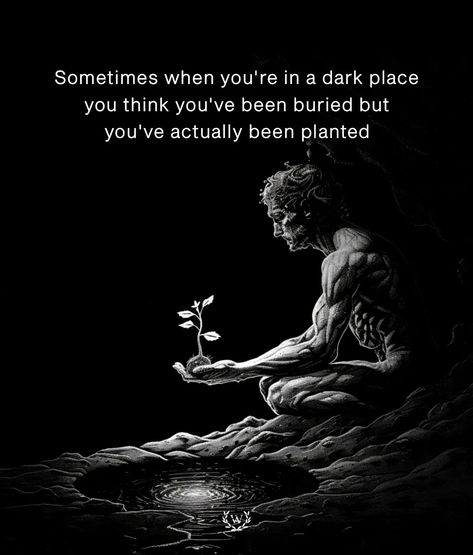 Sometimes when you're in a dark place you think you've been buried but you've actually been planted

W